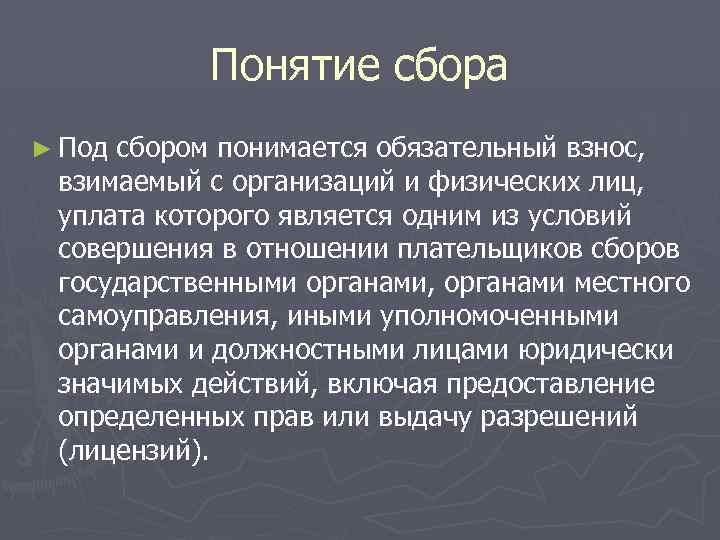 Понятие сбора

► Под сбором понимается обязательный взнос, взимаемый с организаций и физических лиц, уплата которого является одним из условий совершения в отношении плательщиков сборов государственными органами, органами местного самоуправления, иными уполномоченными органами и должностными лицами юридически значимых действий, включая предоставление определенных прав или выдачу разрешений (лицензий).